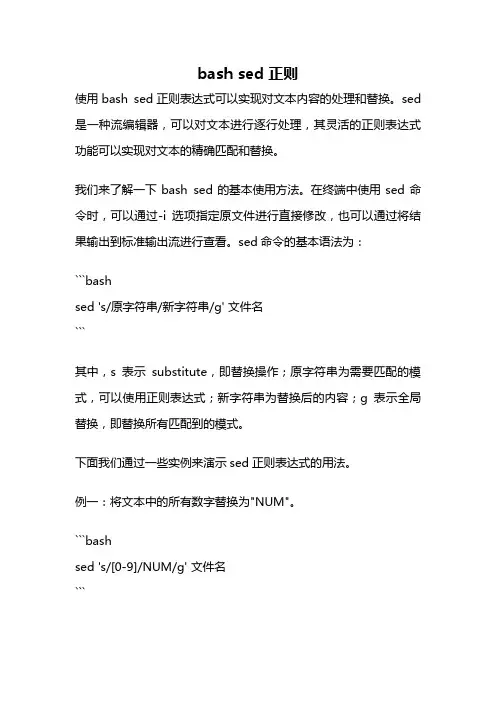 bash sed 正则

使用 bash sed 正则表达式可以实现对文本内容的处理和替换。sed 是一种流编辑器，可以对文本进行逐行处理，其灵活的正则表达式功能可以实现对文本的精确匹配和替换。

我们来了解一下 bash sed 的基本使用方法。在终端中使用 sed 命令时，可以通过-i 选项指定原文件进行直接修改，也可以通过将结果输出到标准输出流进行查看。sed 命令的基本语法为：

```bash
sed 's/原字符串/新字符串/g' 文件名
```

其中，s 表示 substitute，即替换操作；原字符串为需要匹配的模式，可以使用正则表达式；新字符串为替换后的内容；g 表示全局替换，即替换所有匹配到的模式。

下面我们通过一些实例来演示 sed 正则表达式的用法。

例一：将文本中的所有数字替换为"NUM"。

```bash
sed 's/[0-9]/NUM/g' 文件名
```